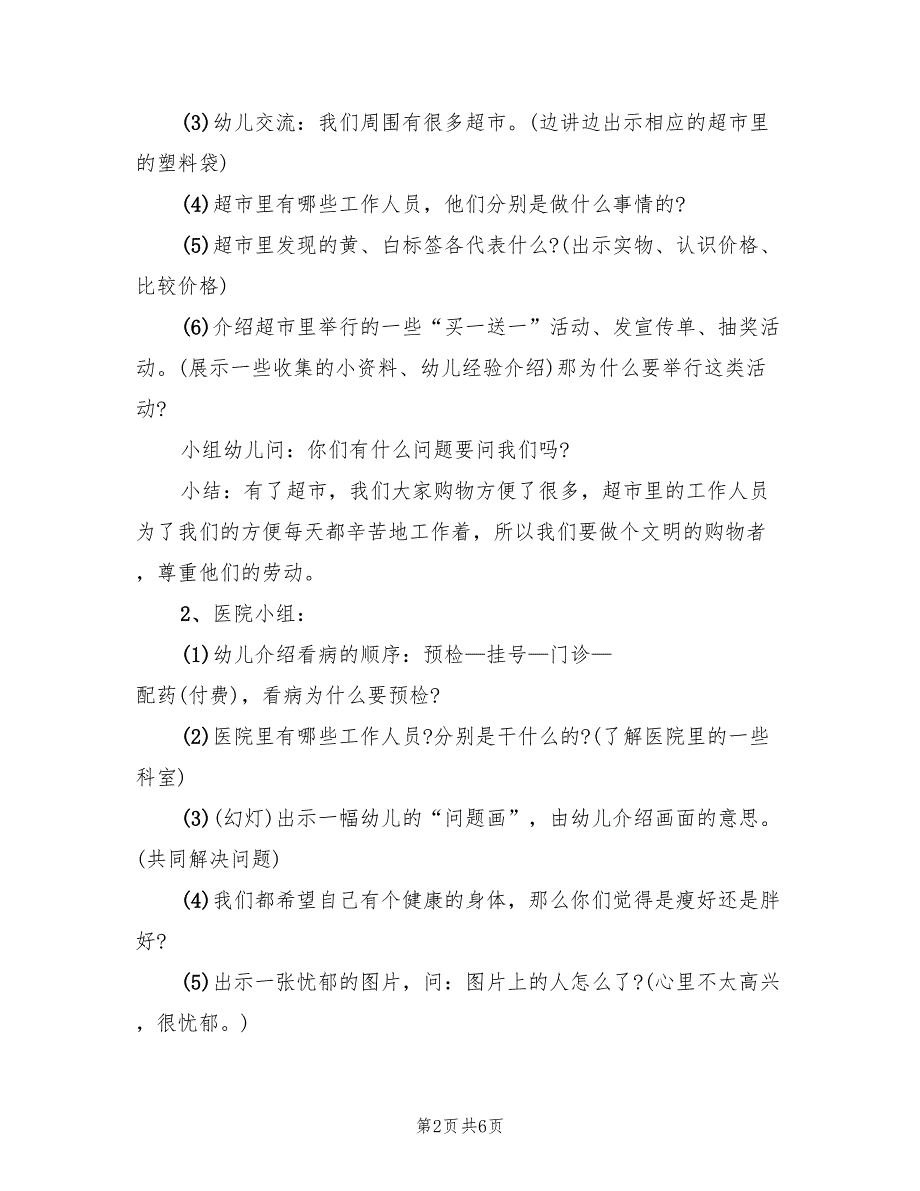 (3)幼儿交流：我们周围有很多超市。(边讲边出示相应的超市里的塑料袋)

(4)超市里有哪些工作人员，他们分别是做什么事情的?

(5)超市里发现的黄、白标签各代表什么?(出示实物、认识价格、比较价格)

(6)介绍超市里举行的一些“买一送一”活动、发宣传单、抽奖活动。(展示一些收集的小资料、幼儿经验介绍)那为什么要举行这类活动?

小组幼儿问：你们有什么问题要问我们吗?

小结：有了超市，我们大家购物方便了很多，超市里的工作人员为了我们的方便每天都辛苦地工作着，所以我们要做个文明的购物者，尊重他们的劳动。

2、医院小组：

(1)幼儿介绍看病的顺序：预检—挂号—门诊—配药(付费)，看病为什么要预检?

(2)医院里有哪些工作人员?分别是干什么的?(了解医院里的一些科室)

(3)(幻灯)出示一幅幼儿的“问题画”，由幼儿介绍画面的意思。(共同解决问题)

(4)我们都希望自己有个健康的身体，那么你们觉得是瘦好还是胖好?

(5)出示一张忧郁的图片，问：图片上的人怎么了?(心里不太高兴，很忧郁。)

第2页 共6页